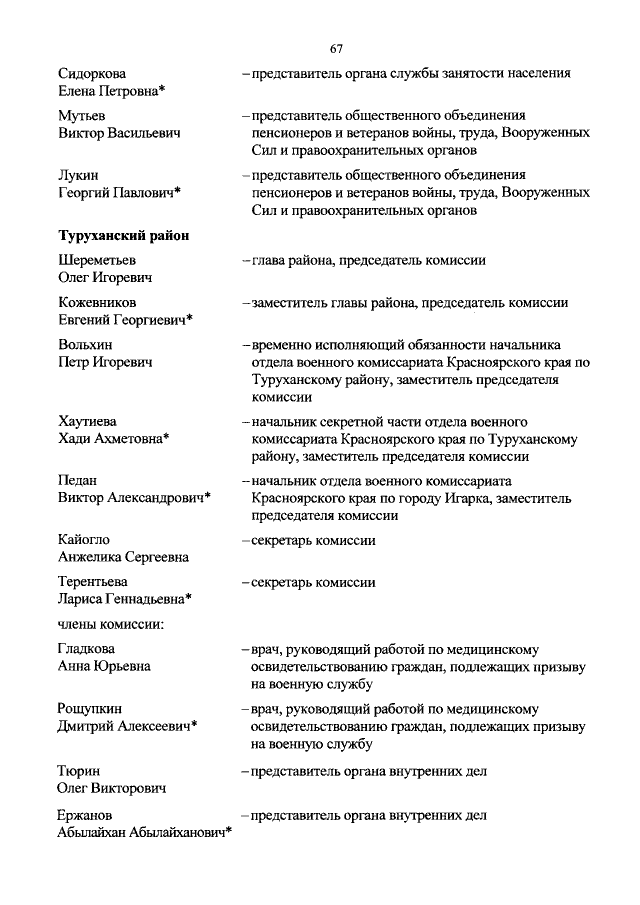 67

Сидоркова Елена Петровна* – представитель органа службы занятости населения

Мутьев Виктор Васильевич – представитель общественного объединения пенсионеров и ветеранов войны, труда, Вооруженных Сил и правоохранительных органов

Лукин Георгий Павлович* – представитель общественного объединения пенсионеров и ветеранов войны, труда, Вооруженных Сил и правоохранительных органов

Туруханский район

Шереметьев Олег Игоревич – глава района, председатель комиссии

Кожевников Евгений Георгиевич* – заместитель главы района, председатель комиссии

Вольхин Петр Игоревич – временно исполняющий обязанности начальника отдела военного комиссариата Красноярского края по Туруханскому району, заместитель председателя комиссии

Хаутиева Хади Ахметовна* – начальник секретной части отдела военного комиссариата Красноярского края по Туруханскому району, заместитель председателя комиссии

Педан Виктор Александрович* – начальник отдела военного комиссариата Красноярского края по городу Игарка, заместитель председателя комиссии

Кайогло Анжелика Сергеевна – секретарь комиссии

Терентьева Лариса Геннадьевна* – секретарь комиссии

члены комиссии:

Гладкова Анна Юрьевна – врач, руководящий работой по медицинскому освидетельствованию граждан, подлежащих призыву на военную службу

Рощупкин Дмитрий Алексеевич* – врач, руководящий работой по медицинскому освидетельствованию граждан, подлежащих призыву на военную службу

Тюрин Олег Викторович – представитель органа внутренних дел

Ержанов Абылайхан Абылайханович* – представитель органа внутренних дел